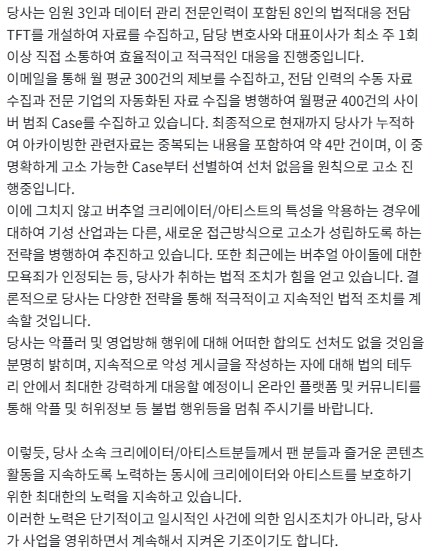 당사는 임원 3인과 데이터 관리 전문인력이 포함된 8인의 법적대응 전담 TFT를 개설하여 자료를 수집하고, 담당 변호사와 대표이사가 최소 주 1회 이상 직접 소통하여 효율적이고 적극적인 대응을 진행중입니다.
이메일을 통해 월 평균 300건의 제보를 수집하고, 전담 인력의 수동 자료 수집과 전문 기업의 자동화된 자료 수집을 병행하여 월평균 400건의 사이버 범죄 Case를 수집하고 있습니다. 최종적으로 현재까지 당사가 누적하여 아카이빙한 관련자료는 중복되는 내용을 포함하여 약 4만 건이며, 이 중 명확하게 고소 가능한 Case부터 선별하여 선처 없음을 원칙으로 고소 진행중입니다.
이에 그치지 않고 버추얼 크리에이터/아티스트의 특성을 악용하는 경우에 대하여 기성 산업과는 다른, 새로운 접근방식으로 고소가 성립하도록 하는 전략을 병행하여 추진하고 있습니다. 또한 최근에는 버추얼 아이돌에 대한 모욕죄가 인정되는 등, 당사가 취하는 법적 조치가 힘을 얻고 있습니다. 결론적으로 당사는 다양한 전략을 통해 적극적이고 지속적인 법적 조치를 계속할 것입니다.
당사는 악플러 및 영업방해 행위에 대해 어떠한 합의도 선처도 없을 것임을 분명히 밝히며, 지속적으로 악성 게시글을 작성하는 자에 대해 법의 테두리 안에서 최대한 강력하게 대응할 예정이니 온라인 플랫폼 및 커뮤니티를 통해 악플 및 허위정보 등 불법 행위등을 멈춰 주시기를 바랍니다.

이렇듯, 당사 소속 크리에이터/아티스트분들께서 팬 분들과 즐거운 콘텐츠 활동을 지속하도록 노력하는 동시에 크리에이터와 아티스트를 보호하기 위한 최대한의 노력을 지속하고 있습니다.
이러한 노력은 단기적이고 일시적인 사건에 의한 임시조치가 아니라, 당사가 사업을 영위하면서 계속해서 지켜온 기조이기도 합니다.